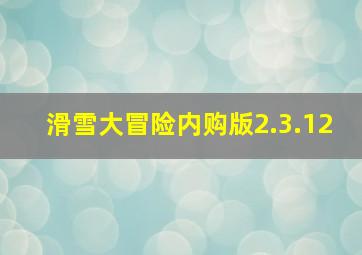 滑雪大冒险内购版2.3.12